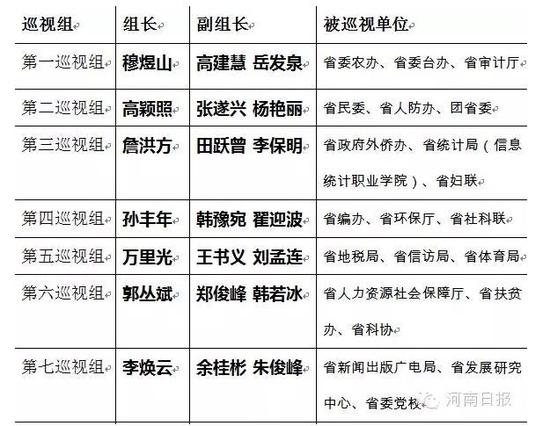 | 巡视组 | 组长 | 副组长 | 被巡视单位 |
|---|---|---|---|
| 第一巡视组 | 穆煜山 | 高建慧 岳发泉 | 省委农办、省委台办、省审计厅 |
| 第二巡视组 | 高颖照 | 张遂兴 杨艳丽 | 省民委、省人防办、团省委 |
| 第三巡视组 | 詹洪方 | 田跃曾 李保明 | 省政府外侨办、省统计局（信息统计职业学院）、省妇联 |
| 第四巡视组 | 孙丰年 | 韩豫宛 翟迎波 | 省编办、省环保厅、省社科联 |
| 第五巡视组 | 万里光 | 王书义 刘孟连 | 省地税局、省信访局、省体育局 |
| 第六巡视组 | 郭丛斌 | 郑俊峰 韩若冰 | 省人力资源社会保障厅、省扶贫办、省科协 |
| 第七巡视组 | 李焕云 | 余桂彬 朱俊峰 | 省新闻出版广电局、省发展研究中心、省委党校 |

河南日报